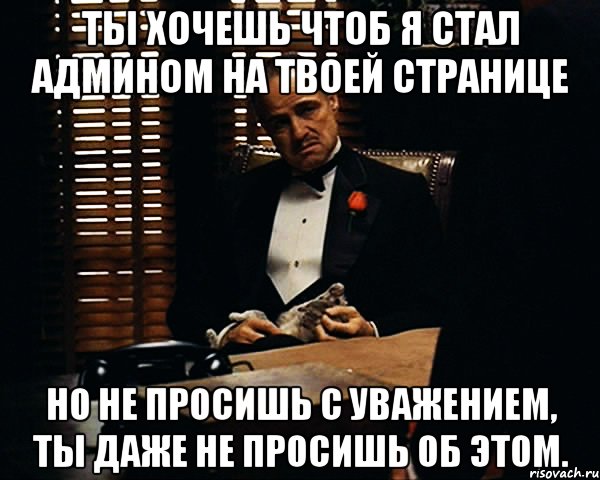 ТЫ ХОЧЕШЬ ЧТОБ Я СТАЛ АДМИНОМ НА ТВОЕЙ СТРАНИЦЕ

НО НЕ ПРОСИШЬ С УВАЖЕНИЕМ, ТЫ ДАЖЕ НЕ ПРОСИШЬ ОБ ЭТОМ.

risovach.ru